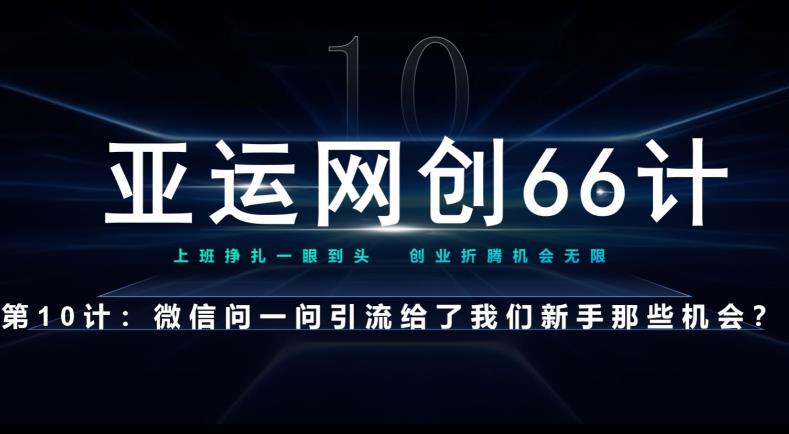 10

亚运网创66计

上班挣扎一眼到头　创业折腾机会无限

第10计：微信问一问引流给了我们新手那些机会？